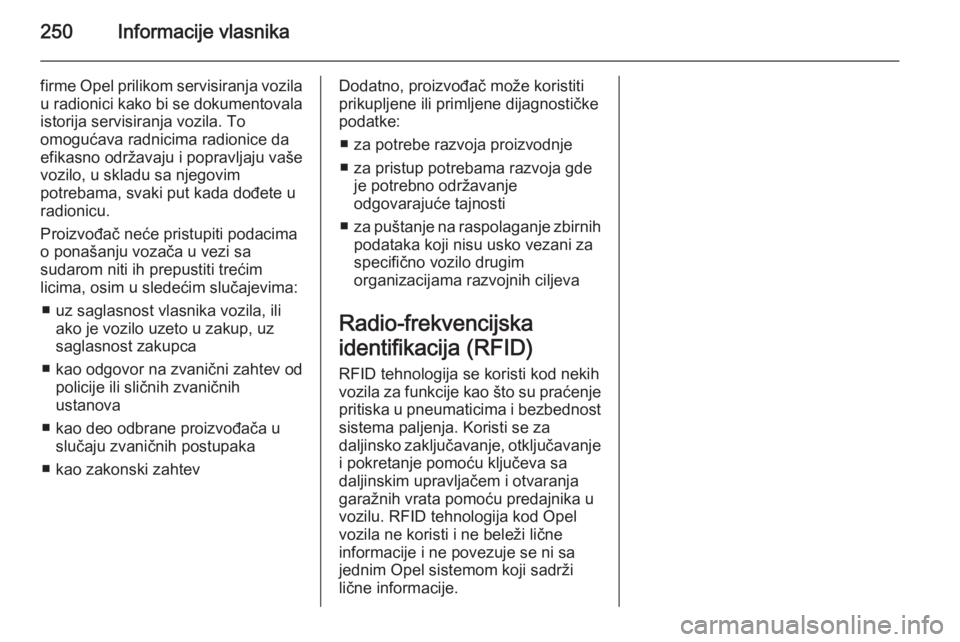 250 Informacije vlasnika

firme Opel prilikom servisiranja vozila u radionici kako bi se dokumentovala istorija servisiranja vozila. To omogućava radnicima radionice da efikasno održavaju i popravljaju vaše vozilo, u skladu sa njegovim potrebama, svaki put kada dođete u radionicu.

Proizvođač neće pristupiti podacima o ponašanju vozača u vezi sa sudarom niti ih prepustiti trećim licima, osim u sledećim slučajevima:

■ uz saglasnost vlasnika vozila, ili ako je vozilo uzeto u zakup, uz saglasnost zakupca

■ kao odgovor na zvanični zahtev od policije ili sličnih zvaničnih ustanova

■ kao deo odbrane proizvođača u slučaju zvaničnih postupaka

■ kao zakonski zahtev

Dodatno, proizvođač može koristiti prikupljene ili primljene dijagnostičke podatke:

■ za potrebe razvoja proizvodnje

■ za pristup potrebama razvoja gde je potrebno održavanje odgovarajuće tajnosti

■ za puštanje na raspolaganje zbirnih podataka koji nisu usko vezani za specifično vozilo drugim organizacijama razvojnih ciljeva

Radio-frekvencijska identifikacija (RFID)

RFID tehnologija se koristi kod nekih vozila za funkcije kao što su praćenje pritiska u pneumaticima i bezbednost sistema paljenja. Koristi se za daljinsko zaključavanje, otključavanje i pokretanje pomoću ključeva sa daljinskim upravljačem i otvaranja garažnih vrata pomoću predajnika u vozilu. RFID tehnologija kod Opel vozila ne koristi i ne beleži lične informacije i ne povezuje se ni sa jednim Opel sistemom koji sadrži lične informacije.

carmanualsonline.info